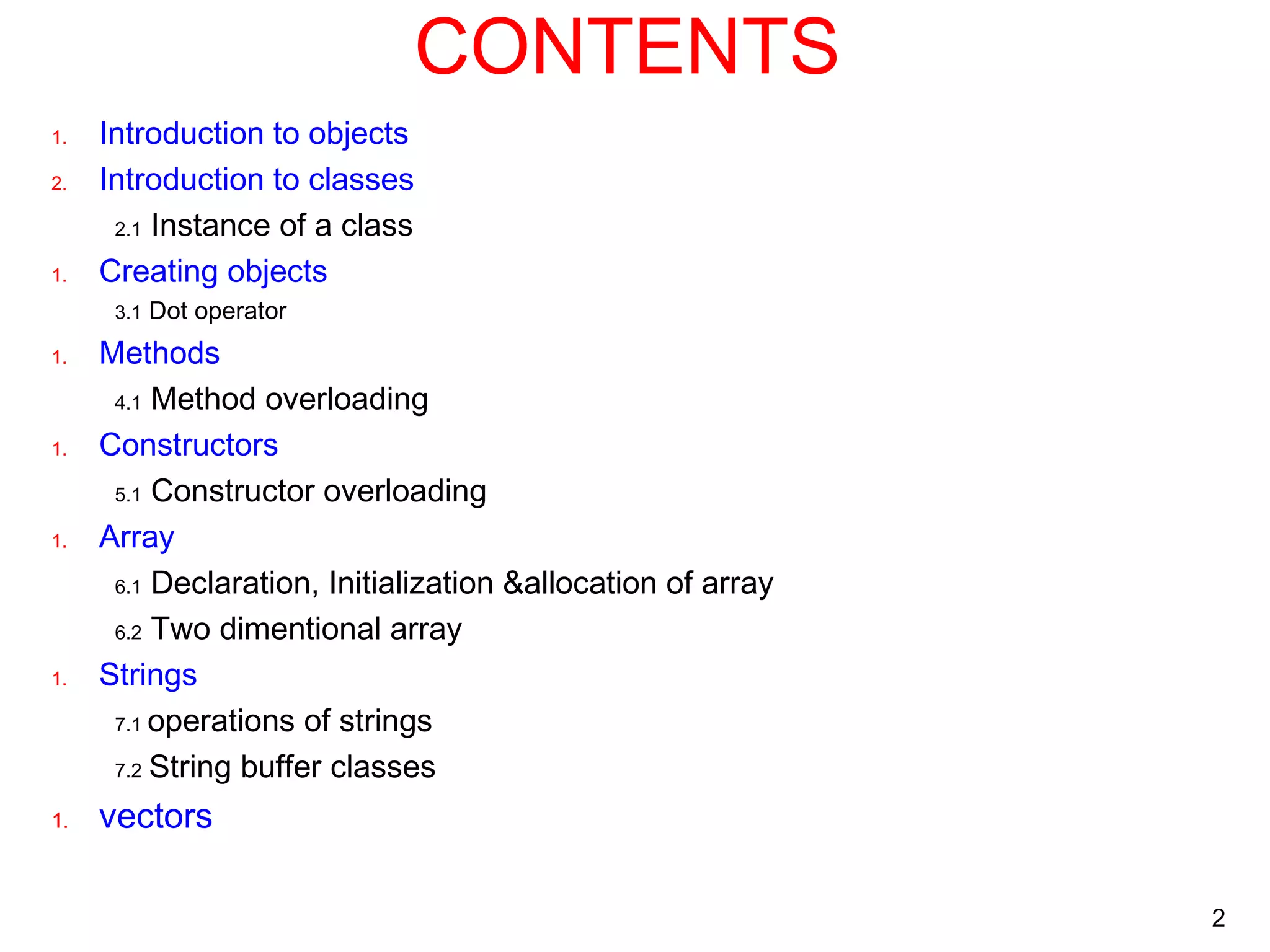 CONTENTS

1. Introduction to objects
2. Introduction to classes
2.1 Instance of a class
1. Creating objects
3.1 Dot operator
1. Methods
4.1 Method overloading
1. Constructors
5.1 Constructor overloading
1. Array
6.1 Declaration, Initialization &allocation of array
6.2 Two dimentional array
1. Strings
7.1 operations of strings
7.2 String buffer classes
1. vectors

2